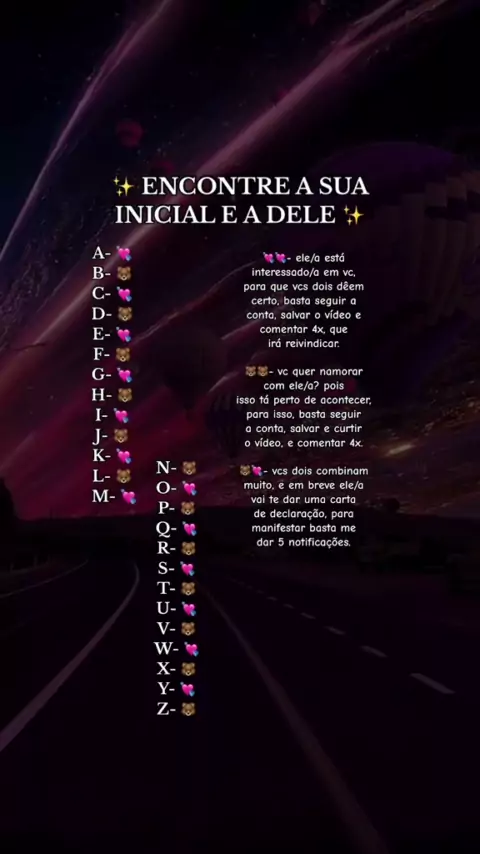 ✨ ENCONTRE A SUA INICIAL E A DELE ✨

A- 💘
B- 🐻
C- 💘
D- 🐻
E- 💘
F- 🐻
G- 💘
H- 🐻
I- 💘
J- 🐻
K- 💘
L- 🐻
M- 💘

N- 🐻
O- 💘
P- 🐻
Q- 💘
R- 🐻
S- 💘
T- 🐻
U- 💘
V- 🐻
W- 💘
X- 🐻
Y- 💘
Z- 🐻

💘💘- ele/a está interessado/a em vc, para que vcs dois dêem certo, basta seguir a conta, salvar o vídeo e comentar 4x, que irá reivindicar.

🐻🐻- vc quer namorar com ele/a? pois isso tá perto de acontecer, para isso, basta seguir a conta, salvar e curtir o vídeo, e comentar 4x.

🐻💘- vcs dois combinam muito, e em breve ele/a vai te dar uma carta de declaração, para manifestar basta me dar 5 notificações.